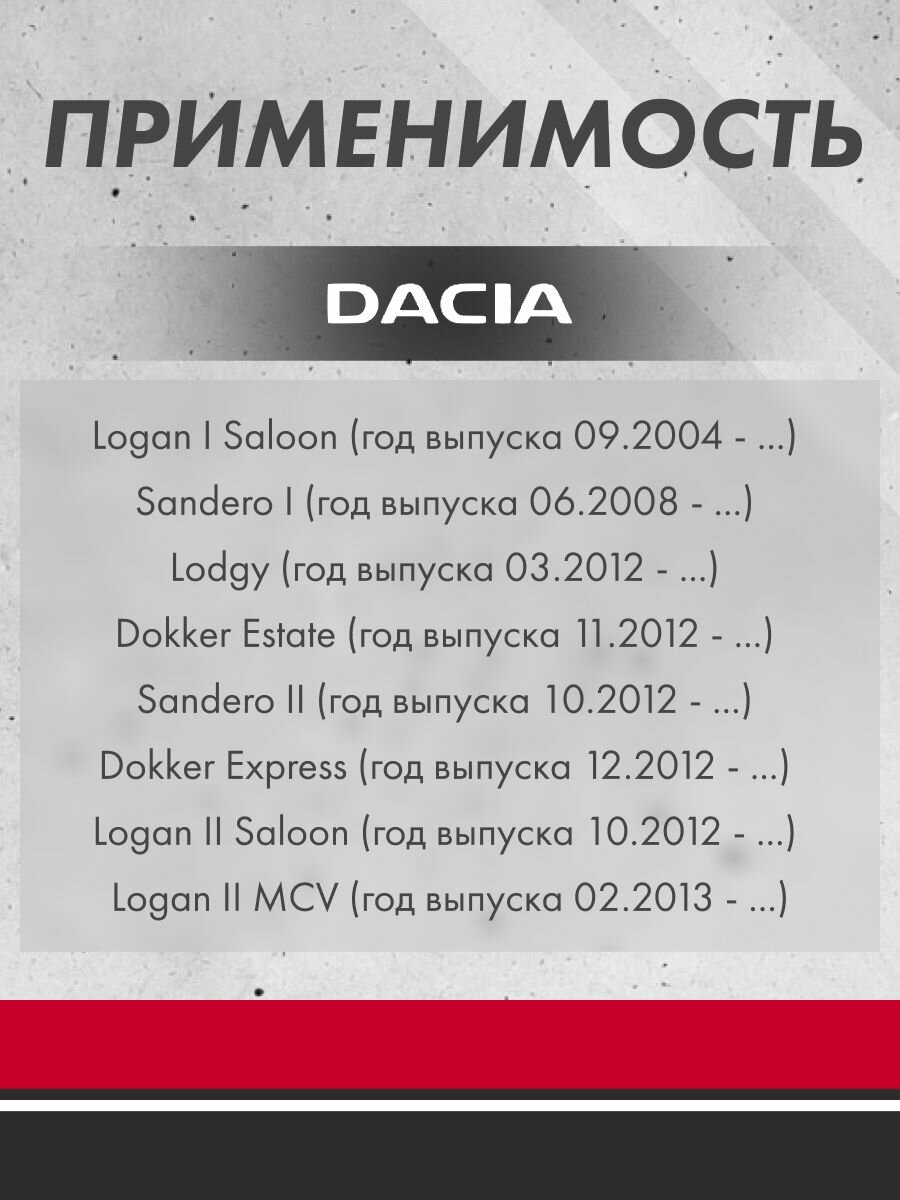 ПРИМЕНИМОСТЬ

DACIA

Logan I Saloon (год выпуска 09.2004 - ...)
Sandero I (год выпуска 06.2008 - ...)
Lodgy (год выпуска 03.2012 - ...)
Dokker Estate (год выпуска 11.2012 - ...)
Sandero II (год выпуска 10.2012 - ...)
Dokker Express (год выпуска 12.2012 - ...)
Logan II Saloon (год выпуска 10.2012 - ...)
Logan II MCV (год выпуска 02.2013 - ...)